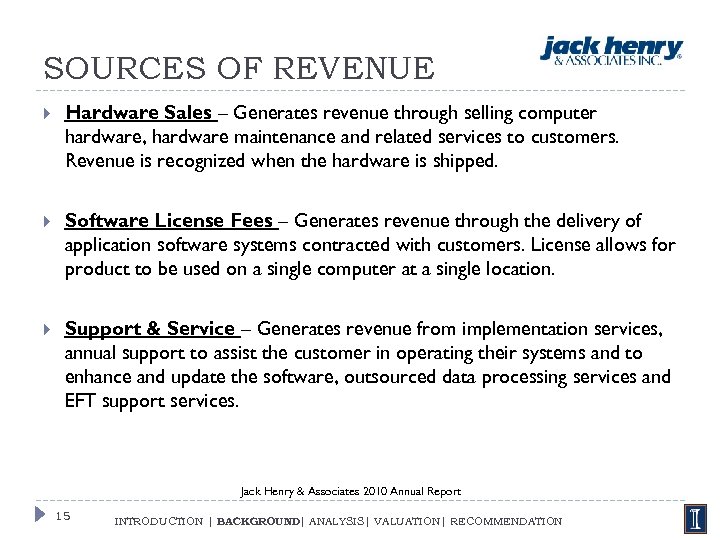 SOURCES OF REVENUE

jack henry
& ASSOCIATES INC.®

Hardware Sales – Generates revenue through selling computer hardware, hardware maintenance and related services to customers. Revenue is recognized when the hardware is shipped.

Software License Fees – Generates revenue through the delivery of application software systems contracted with customers. License allows for product to be used on a single computer at a single location.

Support & Service – Generates revenue from implementation services, annual support to assist the customer in operating their systems and to enhance and update the software, outsourced data processing services and EFT support services.

Jack Henry & Associates 2010 Annual Report

15

INTRODUCTION | BACKGROUND| ANALYSIS| VALUATION| RECOMMENDATION

I